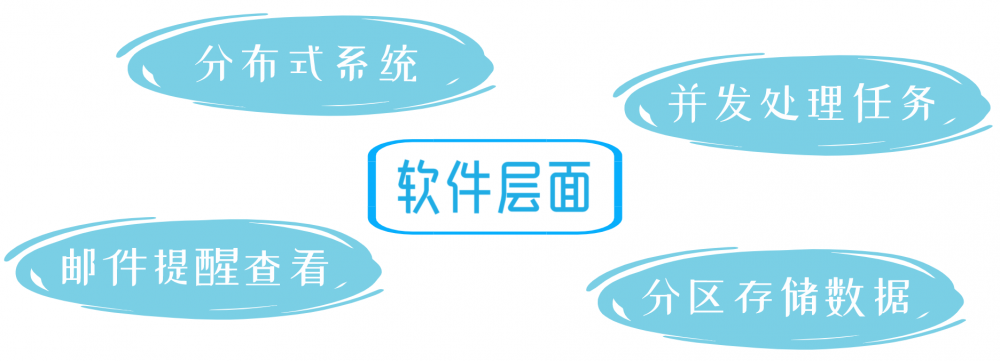 分布式系统

并发处理任务

软件层面

邮件提醒查看

分区存储数据